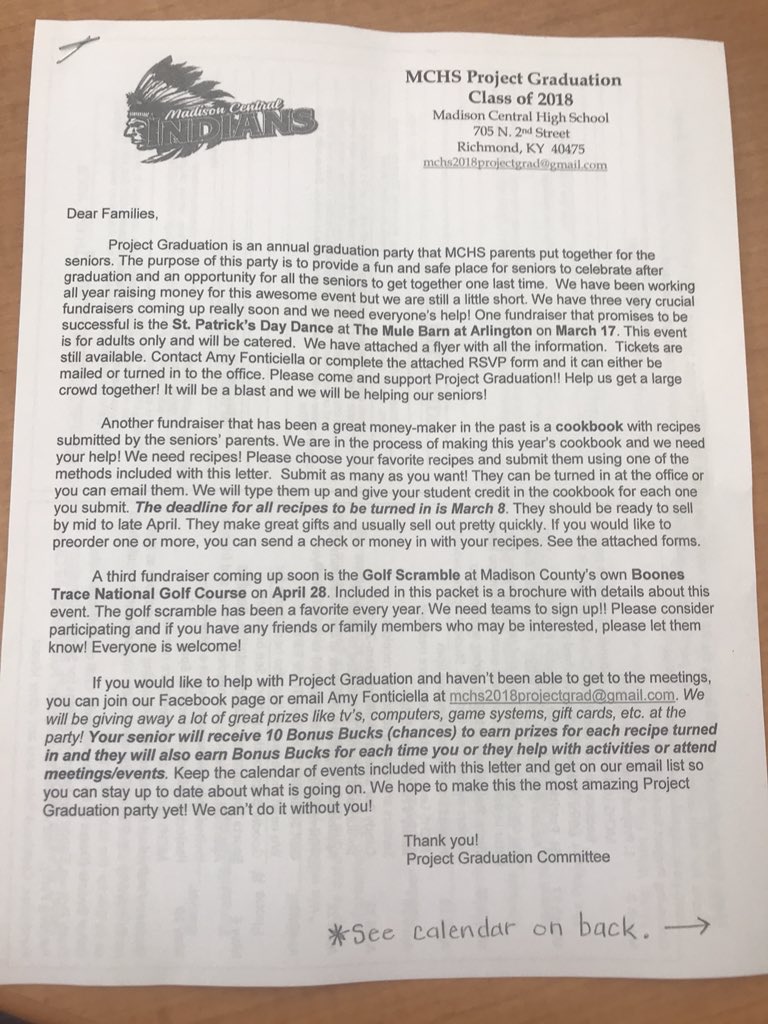 Madison Central
INDIANS

MCHS Project Graduation
Class of 2018
Madison Central High School
705 N. 2nd Street
Richmond, KY 40475
mchs2018projectgrad@gmail.com

Dear Families,

Project Graduation is an annual graduation party that MCHS parents put together for the seniors. The purpose of this party is to provide a fun and safe place for seniors to celebrate after graduation and an opportunity for all the seniors to get together one last time. We have been working all year raising money for this awesome event but we are still a little short. We have three very crucial fundraisers coming up really soon and we need everyone's help! One fundraiser that promises to be successful is the St. Patrick's Day Dance at The Mule Barn at Arlington on March 17. This event is for adults only and will be catered. We have attached a flyer with all the information. Tickets are still available. Contact Amy Fonticiella or complete the attached RSVP form and it can either be mailed or turned in to the office. Please come and support Project Graduation!! Help us get a large crowd together! It will be a blast and we will be helping our seniors!

Another fundraiser that has been a great money-maker in the past is a cookbook with recipes submitted by the seniors' parents. We are in the process of making this year's cookbook and we need your help! We need recipes! Please choose your favorite recipes and submit them using one of the methods included with this letter. Submit as many as you want! They can be turned in at the office or you can email them. We will type them up and give your student credit in the cookbook for each one you submit. The deadline for all recipes to be turned in is March 8. They should be ready to sell by mid to late April. They make great gifts and usually sell out pretty quickly. If you would like to preorder one or more, you can send a check or money in with your recipes. See the attached forms.

A third fundraiser coming up soon is the Golf Scramble at Madison County's own Boones Trace National Golf Course on April 28. Included in this packet is a brochure with details about this event. The golf scramble has been a favorite every year. We need teams to sign up!! Please consider participating and if you have any friends or family members who may be interested, please let them know! Everyone is welcome!

If you would like to help with Project Graduation and haven't been able to get to the meetings, you can join our Facebook page or email Amy Fonticiella at mchs2018projectgrad@gmail.com. We will be giving away a lot of great prizes like tv's, computers, game systems, gift cards, etc. at the party! Your senior will receive 10 Bonus Bucks (chances) to earn prizes for each recipe turned in and they will also earn Bonus Bucks for each time you or they help with activities or attend meetings/events. Keep the calendar of events included with this letter and get on our email list so you can stay up to date about what is going on. We hope to make this the most amazing Project Graduation party yet! We can't do it without you!

Thank you!
Project Graduation Committee

*See calendar on back. →